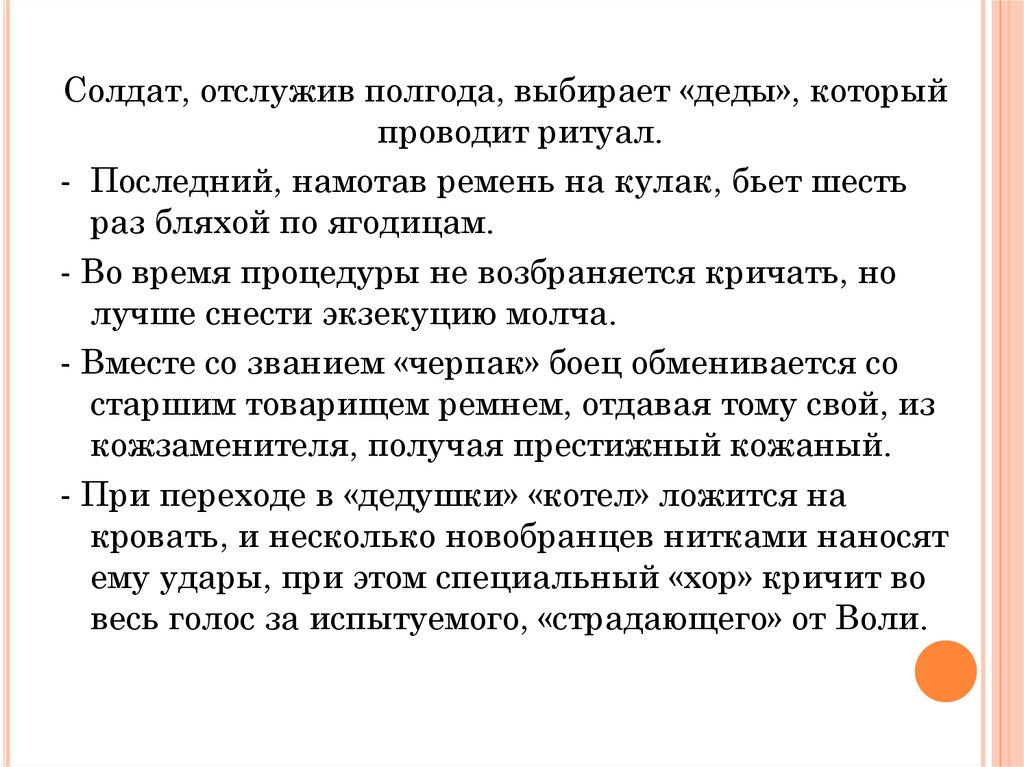 Солдат, отслужив полгода, выбирает «деды», который проводит ритуал.

- Последний, намотав ремень на кулак, бьет шесть раз бляхой по ягодицам.

- Во время процедуры не возбраняется кричать, но лучше снести экзекуцию молча.

- Вместе со званием «черпак» боец обменивается со старшим товарищем ремнем, отдавая тому свой, из кожзаменителя, получая престижный кожаный.

- При переходе в «дедушки» «котел» ложится на кровать, и несколько новобранцев нитками наносят ему удары, при этом специальный «хор» кричит во весь голос за испытуемого, «страдающего» от Воли.